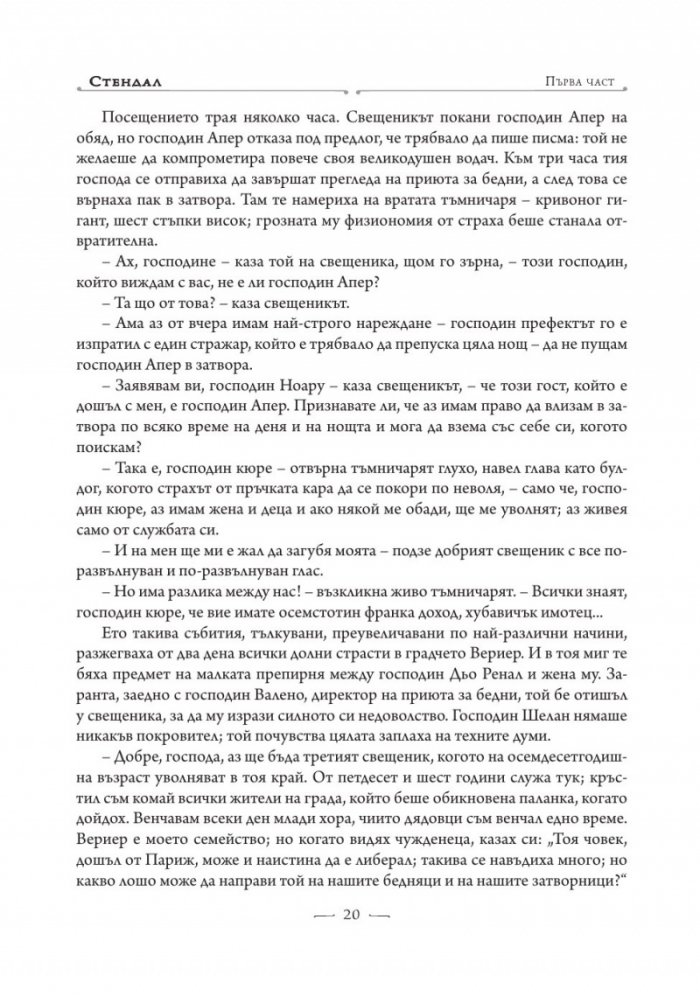 Стендал

Първа част

Посещението трая няколко часа. Свещеникът покани господин Апер на обяд, но господин Апер отказа под предлог, че трябвало да пише писма: той не желаеше да компрометира повече своя великодушен водач. Към три часа тия господа се отправиха да завършат прегледа на приюта за бедни, а след това се върнаха пак в затвора. Там те намериха на вратата тъмничаря – кривоног гигант, шест стъпки висок; грозната му физиономия от страха беше станала отвратителна.

– Ах, господине – каза той на свещеника, щом го зърна, – този господин, който виждам с вас, не е ли господин Апер?

– Та що от това? – каза свещеникът.

– Ама аз от вчера имам най-строго нареждане – господин префектът го е изпратил с един стражар, който е трябвало да препуска цяла нощ – да не пущам господин Апер в затвора.

– Заявявам ви, господин Ноару – каза свещеникът, – че този гост, който е дошъл с мен, е господин Апер. Признавате ли, че аз имам право да влизам в затвора по всяко време на деня и на нощта и мога да взема със себе си, когото поискам?

– Така е, господин кюре – отвърна тъмничарят глухо, навел глава като булдог, когото страхът от пръчката кара да се покори по неволя, – само че, господин кюре, аз имам жена и деца и ако някой ме обади, ще ме уволнят; аз живея само от службата си.

– И на мен ще ми е жал да загубя моята – подзе добрият свещеник с все по-развълнуван и по-развълнуван глас.

– Но има разлика между нас! – възкликна живо тъмничарят. – Всички знаят, господин кюре, че вие имате осемстотин франка доход, хубавичък имотец...

Ето такива събития, тълкувани, преувеличавани по най-различни начини, разжегваха от два дена всички долни страсти в градчето Вериер. И в тоя миг те бяха предмет на малката препирня между господин Дьо Ренал и жена му. Заранта, заедно с господин Валено, директор на приюта за бедни, той бе отишъл у свещеника, за да му изрази силното си недоволство. Господин Шелан нямаше никакъв покровител; той почувства цялата заплаха на техните думи.

– Добре, господа, аз ще бъда третият свещеник, когото на осемдесетгодишна възраст уволняват в тоя край. От петдесет и шест години служа тук; кръстил съм комай всички жители на града, който беше обикновена паланка, когато дойдох. Венчавам всеки ден млади хора, чиито дядовци съм венчал едно време. Вериер е моето семейство; но когато видях чужденеца, казах си: „Тоя човек, дошъл от Париж, може и наистина да е либерал; такива се навъдиха много; но какво лошо може да направи той на нашите бедняци и на нашите затворници?“

20